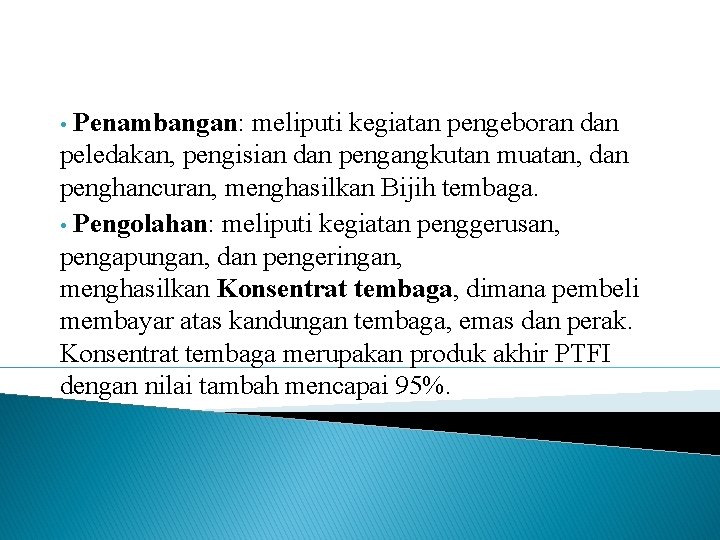 • Penambangan: meliputi kegiatan pengeboran dan peledakan, pengisian dan pengangkutan muatan, dan penghancuran, menghasilkan Bijih tembaga.

• Pengolahan: meliputi kegiatan penggerusan, pengapungan, dan pengeringan, menghasilkan Konsentrat tembaga, dimana pembeli membayar atas kandungan tembaga, emas dan perak. Konsentrat tembaga merupakan produk akhir PTFI dengan nilai tambah mencapai 95%.